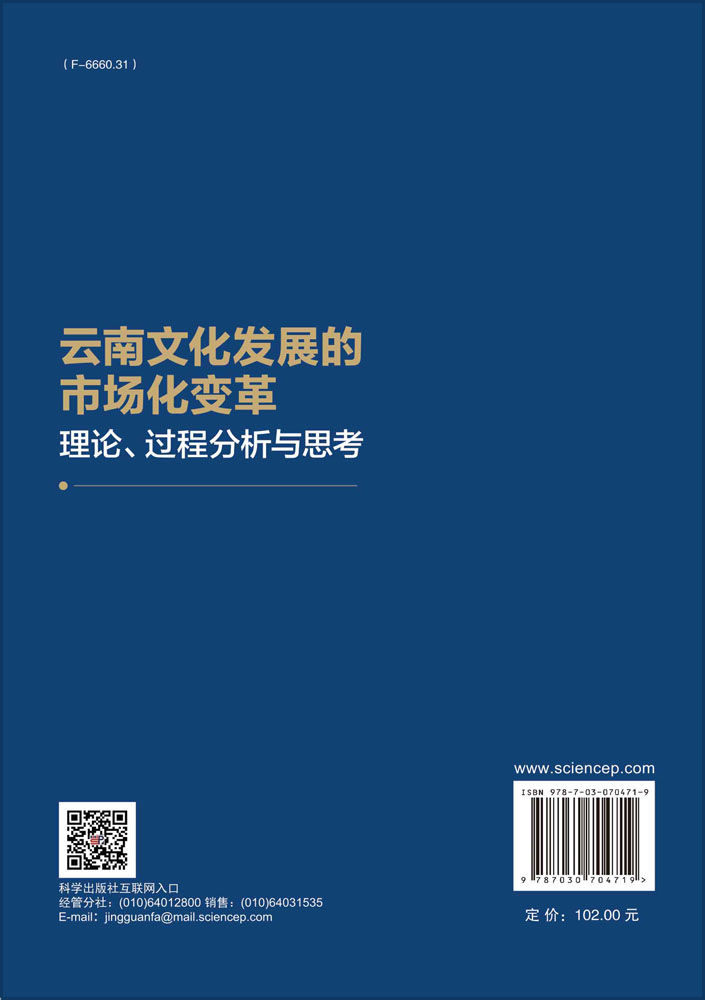 ( F-6660.31 )

云南文化发展的
市场化变革
理论、过程分析与思考

科学出版社互联网入口
经管分社：(010)64012800 销售：(010)64031535
E-mail：jingguanfa@mail.sciencep.com

www.sciencep.com

ISBN 978-7-03-070471-9

9 787030 704719 >

定 价：102.00 元